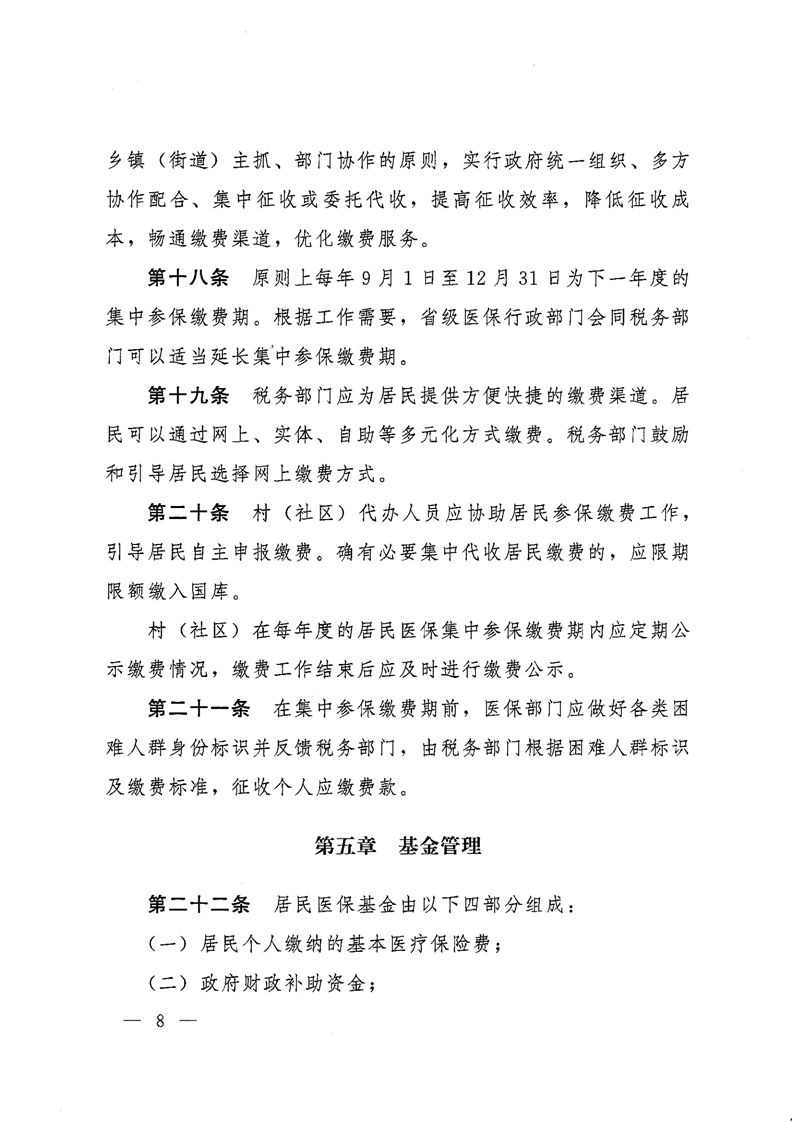 乡镇（街道）主抓、部门协作的原则，实行政府统一组织、多方协作配合、集中征收或委托代收，提高征收效率，降低征收成本，畅通缴费渠道，优化缴费服务。

第十八条　原则上每年9月1日至12月31日为下一年度的集中参保缴费期。根据工作需要，省级医保行政部门会同税务部门可以适当延长集中参保缴费期。

第十九条　税务部门应为居民提供方便快捷的缴费渠道。居民可以通过网上、实体、自助等多元化方式缴费。税务部门鼓励和引导居民选择网上缴费方式。

第二十条　村（社区）代办人员应协助居民参保缴费工作，引导居民自主申报缴费。确有必要集中代收居民缴费的，应限期限额缴入国库。

村（社区）在每年度的居民医保集中参保缴费期内应定期公示缴费情况，缴费工作结束后应及时进行缴费公示。

第二十一条　在集中参保缴费期前，医保部门应做好各类困难人群身份标识并反馈税务部门，由税务部门根据困难人群标识及缴费标准，征收个人应缴费款。

第五章　基金管理

第二十二条　居民医保基金由以下四部分组成：

（一）居民个人缴纳的基本医疗保险费；

（二）政府财政补助资金；

— 8 —